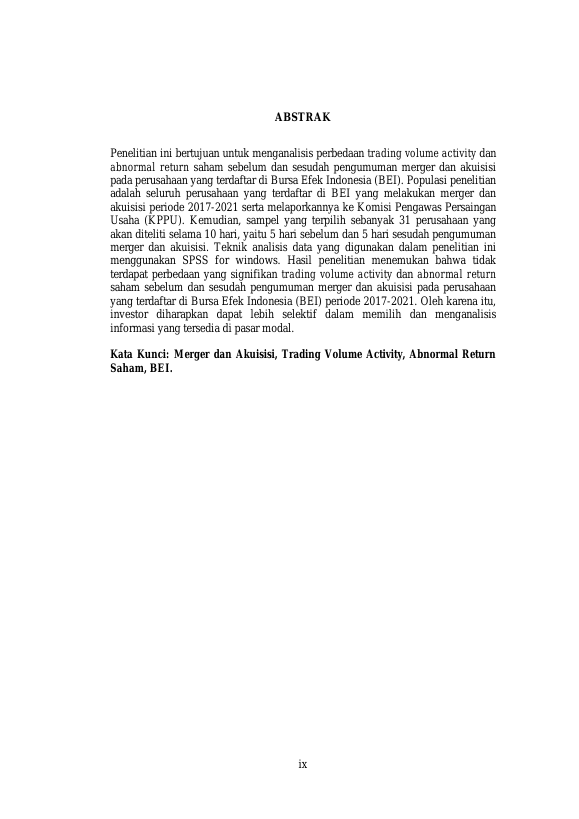 ABSTRAK

Penelitian ini bertujuan untuk menganalisis perbedaan trading volume activity dan abnormal return saham sebelum dan sesudah pengumuman merger dan akuisisi pada perusahaan yang terdaftar di Bursa Efek Indonesia (BEI). Populasi penelitian adalah seluruh perusahaan yang terdaftar di BEI yang melakukan merger dan akuisisi periode 2017-2021 serta melaporkannya ke Komisi Pengawas Persaingan Usaha (KPPU). Kemudian, sampel yang terpilih sebanyak 31 perusahaan yang akan diteliti selama 10 hari, yaitu 5 hari sebelum dan 5 hari sesudah pengumuman merger dan akuisisi. Teknik analisis data yang digunakan dalam penelitian ini menggunakan SPSS for windows. Hasil penelitian menemukan bahwa tidak terdapat perbedaan yang signifikan trading volume activity dan abnormal return saham sebelum dan sesudah pengumuman merger dan akuisisi pada perusahaan yang terdaftar di Bursa Efek Indonesia (BEI) periode 2017-2021. Oleh karena itu, investor diharapkan dapat lebih selektif dalam memilih dan menganalisis informasi yang tersedia di pasar modal.

Kata Kunci: Merger dan Akuisisi, Trading Volume Activity, Abnormal Return Saham, BEI.

ix